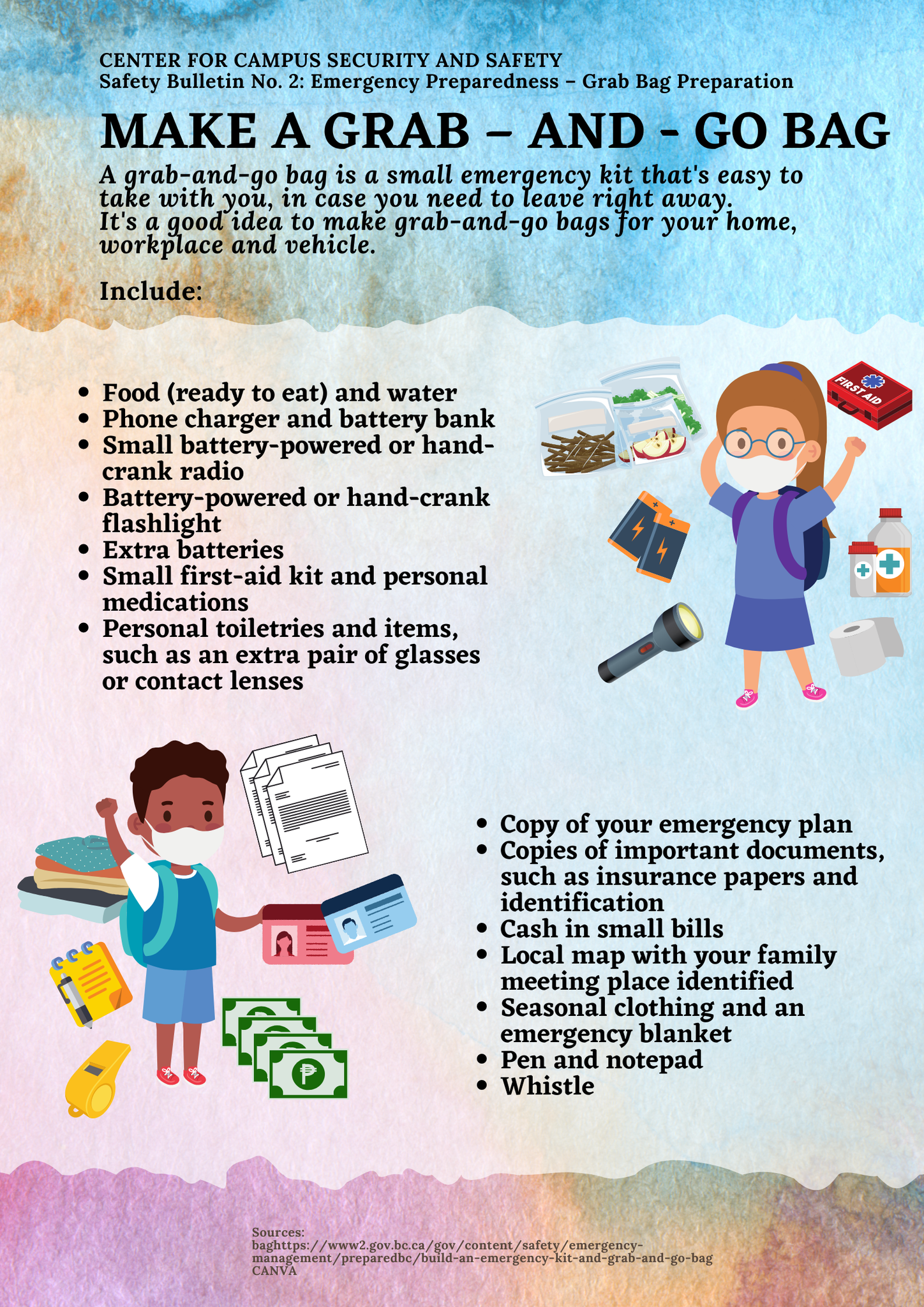 CENTER FOR CAMPUS SECURITY AND SAFETY
Safety Bulletin No. 2: Emergency Preparedness – Grab Bag Preparation

MAKE A GRAB – AND - GO BAG

A grab-and-go bag is a small emergency kit that's easy to take with you, in case you need to leave right away. It's a good idea to make grab-and-go bags for your home, workplace and vehicle.

Include:

- Food (ready to eat) and water
- Phone charger and battery bank
- Small battery-powered or hand-crank radio
- Battery-powered or hand-crank flashlight
- Extra batteries
- Small first-aid kit and personal medications
- Personal toiletries and items, such as an extra pair of glasses or contact lenses

FIRST AID

- Copy of your emergency plan
- Copies of important documents, such as insurance papers and identification
- Cash in small bills
- Local map with your family meeting place identified
- Seasonal clothing and an emergency blanket
- Pen and notepad
- Whistle

Sources:
baghttps://www2.gov.bc.ca/gov/content/safety/emergency-management/preparedbc/build-an-emergency-kit-and-grab-and-go-bag
CANVA